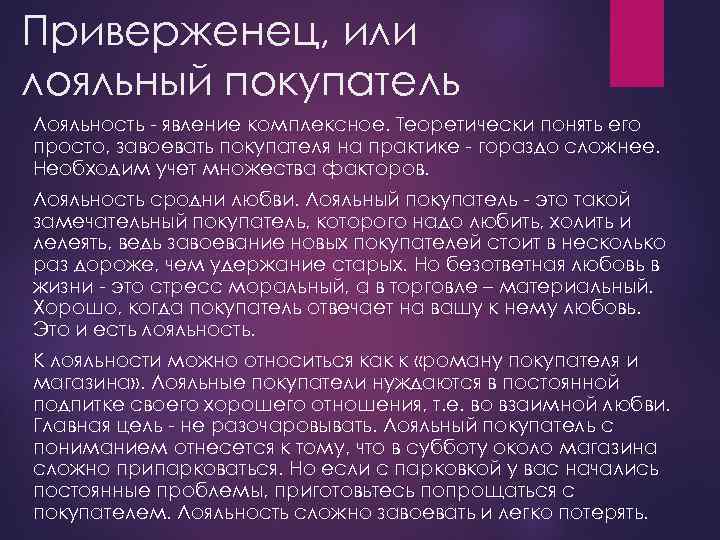 Приверженец, или лояльный покупатель

Лояльность - явление комплексное. Теоретически понять его просто, завоевать покупателя на практике - гораздо сложнее. Необходим учет множества факторов.

Лояльность сродни любви. Лояльный покупатель - это такой замечательный покупатель, которого надо любить, холить и лелеять, ведь завоевание новых покупателей стоит в несколько раз дороже, чем удержание старых. Но безответная любовь в жизни - это стресс моральный, а в торговле – материальный. Хорошо, когда покупатель отвечает на вашу к нему любовь. Это и есть лояльность.

К лояльности можно относиться как к «роману покупателя и магазина». Лояльные покупатели нуждаются в постоянной подпитке своего хорошего отношения, т.е. во взаимной любви. Главная цель - не разочаровывать. Лояльный покупатель с пониманием отнесется к тому, что в субботу около магазина сложно припарковаться. Но если с парковкой у вас начались постоянные проблемы, приготовьтесь попрощаться с покупателем. Лояльность сложно завоевать и легко потерять.